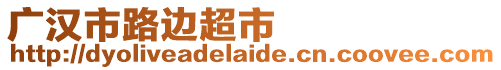 广汉市路边超市
http://dyoliveadelaide.cn.coovee.com